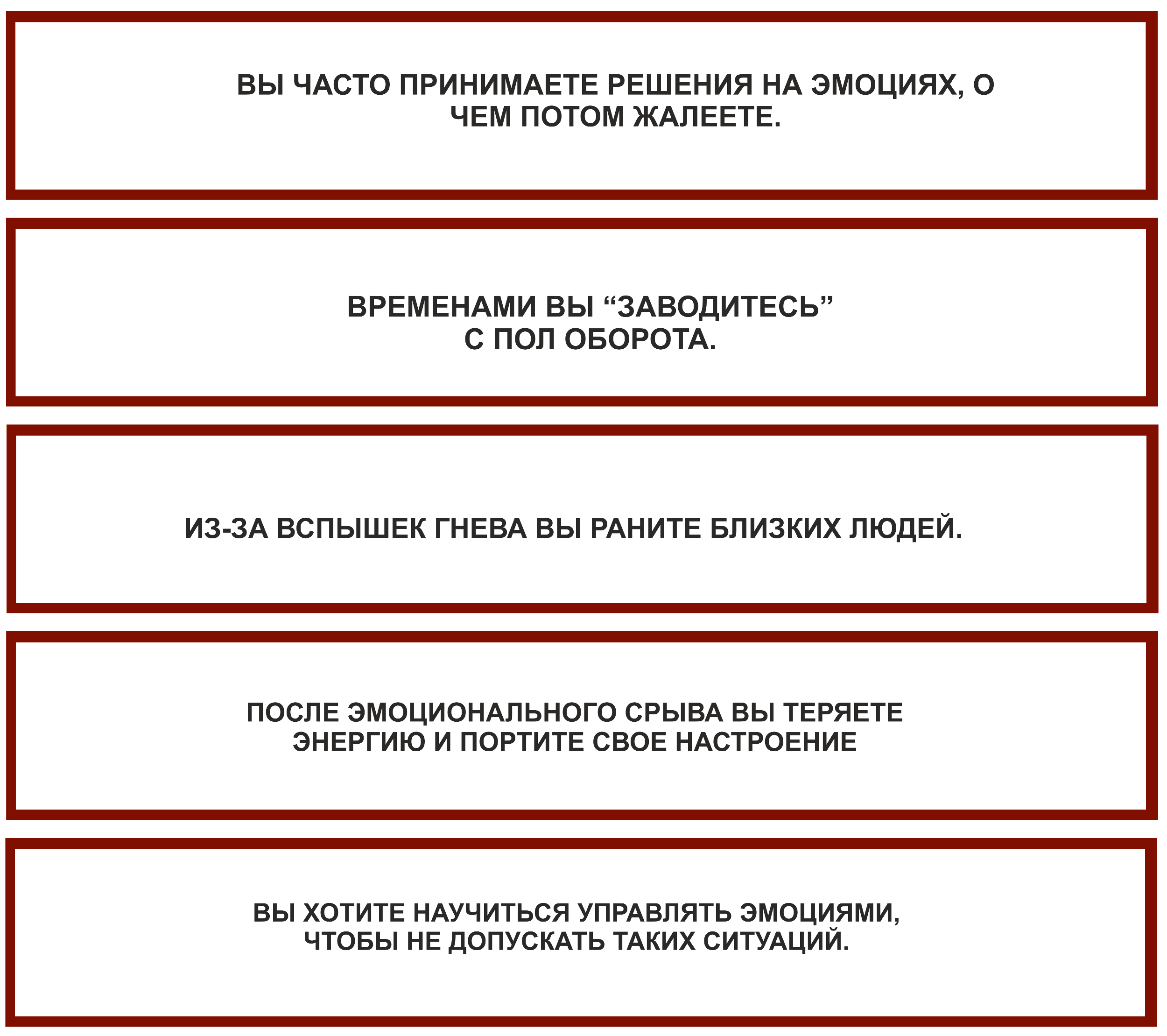 ВЫ ЧАСТО ПРИНИМАЕТЕ РЕШЕНИЯ НА ЭМОЦИЯХ, О ЧЕМ ПОТОМ ЖАЛЕЕТЕ.

ВРЕМЕНАМИ ВЫ “ЗАВОДИТЕСЬ” С ПОЛ ОБОРОТА.

ИЗ-ЗА ВСПЫШЕК ГНЕВА ВЫ РАНИТЕ БЛИЗКИХ ЛЮДЕЙ.

ПОСЛЕ ЭМОЦИОНАЛЬНОГО СРЫВА ВЫ ТЕРЯЕТЕ ЭНЕРГИЮ И ПОРТИТЕ СВОЕ НАСТРОЕНИЕ

ВЫ ХОТИТЕ НАУЧИТЬСЯ УПРАВЛЯТЬ ЭМОЦИЯМИ, ЧТОБЫ НЕ ДОПУСКАТЬ ТАКИХ СИТУАЦИЙ.